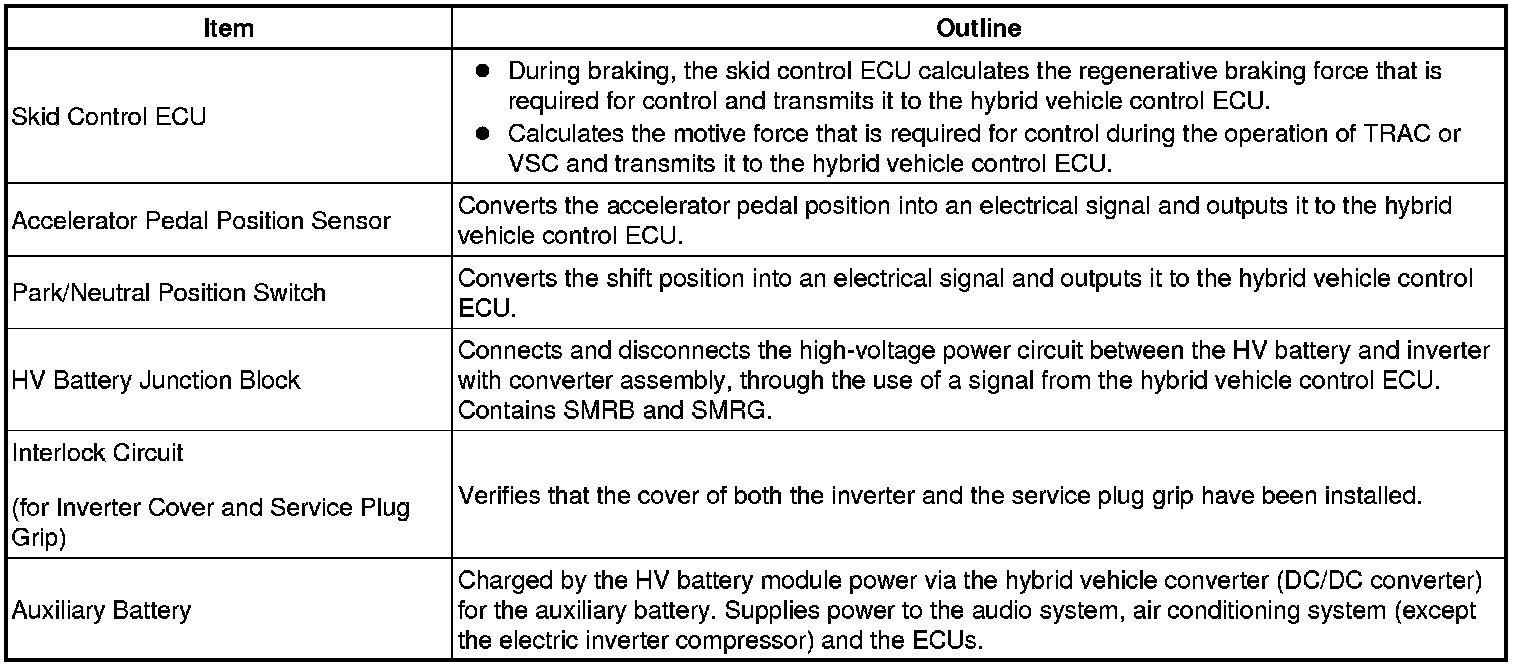 | Item | Outline |
|---|---|
| Skid Control ECU | ● During braking, the skid control ECU calculates the regenerative braking force that is required for control and transmits it to the hybrid vehicle control ECU. ● Calculates the motive force that is required for control during the operation of TRAC or VSC and transmits it to the hybrid vehicle control ECU. |
| Accelerator Pedal Position Sensor | Converts the accelerator pedal position into an electrical signal and outputs it to the hybrid vehicle control ECU. |
| Park/Neutral Position Switch | Converts the shift position into an electrical signal and outputs it to the hybrid vehicle control ECU. |
| HV Battery Junction Block | Connects and disconnects the high-voltage power circuit between the HV battery and inverter with converter assembly, through the use of a signal from the hybrid vehicle control ECU. Contains SMRB and SMRG. |
| Interlock Circuit (for Inverter Cover and Service Plug Grip) | Verifies that the cover of both the inverter and the service plug grip have been installed. |
| Auxiliary Battery | Charged by the HV battery module power via the hybrid vehicle converter (DC/DC converter) for the auxiliary battery. Supplies power to the audio system, air conditioning system (except the electric inverter compressor) and the ECUs. |